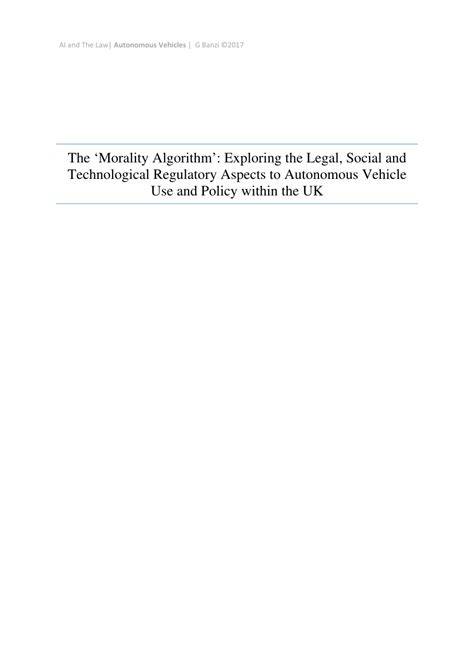 AI and The Law| Autonomous Vehicles | G Banzi ©2017

The 'Morality Algorithm': Exploring the Legal, Social and Technological Regulatory Aspects to Autonomous Vehicle Use and Policy within the UK